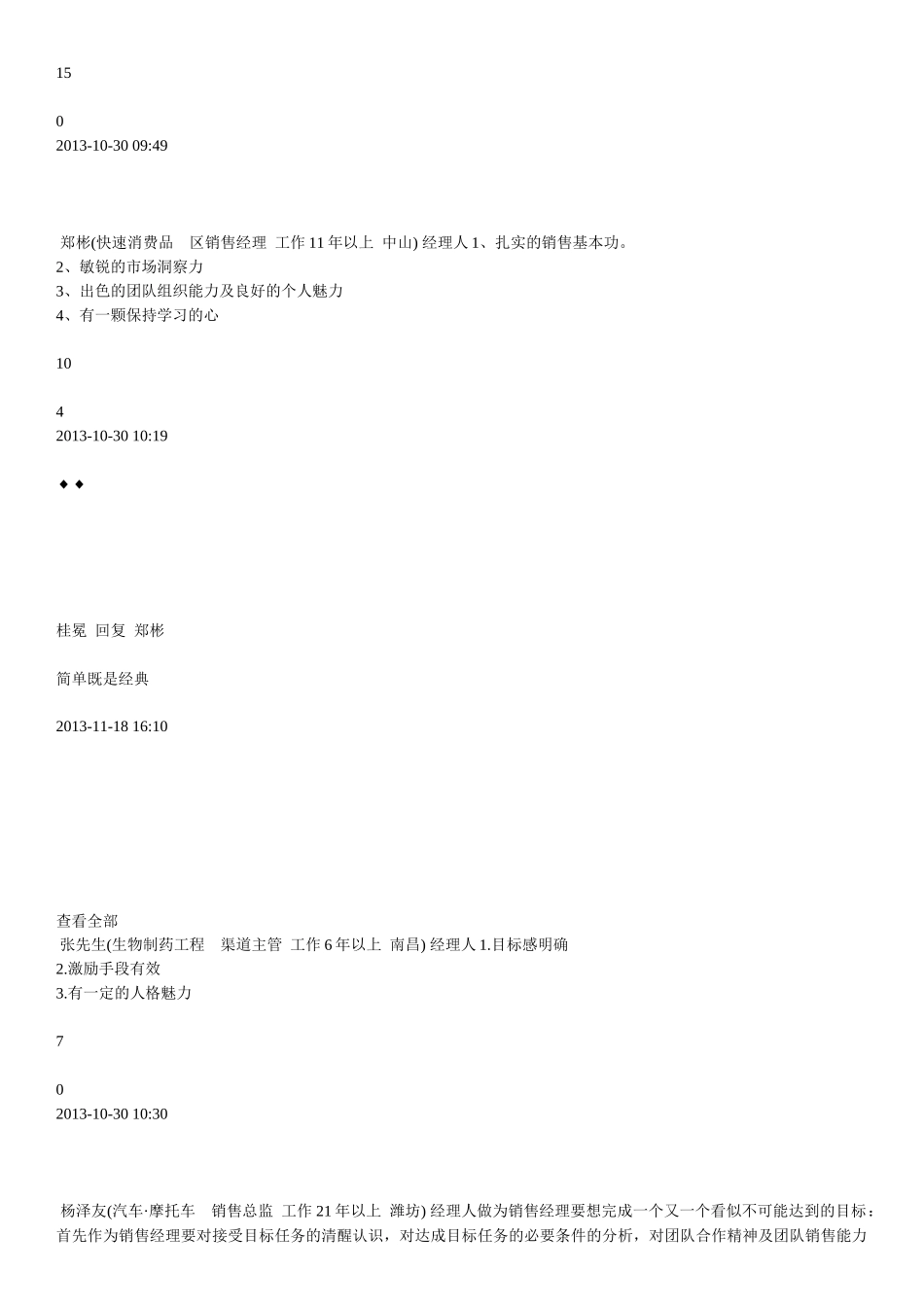 15

0
2013-10-30 09:49

郑彬(快速消费品　区销售经理 工作 11 年以上 中山) 经理人 1、扎实的销售基本功。
2、敏锐的市场洞察力
3、出色的团队组织能力及良好的个人魅力
4、有一颗保持学习的心

10

4
2013-10-30 10:19

◆ ◆

桂冕 回复 郑彬

简单既是经典

2013-11-18 16:10

查看全部
张先生(生物制药工程　渠道主管 工作 6 年以上 南昌) 经理人 1.目标感明确
2.激励手段有效
3.有一定的人格魅力

7

0
2013-10-30 10:30

杨泽友(汽车·摩托车　销售总监 工作 21 年以上 潍坊) 经理人做为销售经理要想完成一个又一个看似不可能达到的目标：首先作为销售经理要对接受目标任务的清醒认识，对达成目标任务的必要条件的分析，对团队合作精神及团队销售能力